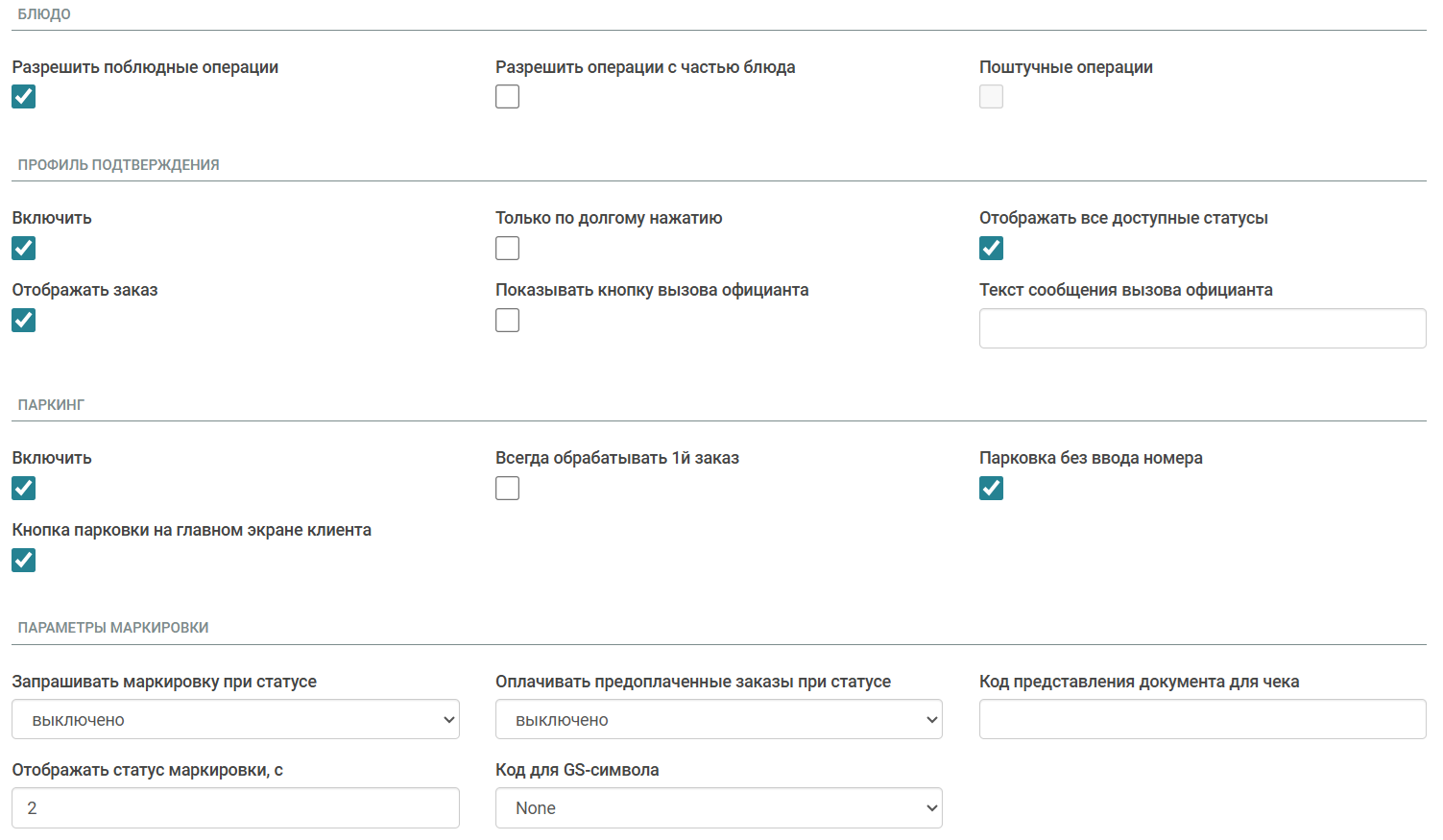 БЛЮДО

Разрешить поблюдные операции

Разрешить операции с частью блюда

Поштучные операции

ПРОФИЛЬ ПОДТВЕРЖДЕНИЯ

Включить

Только по долгому нажатию

Отображать все доступные статусы

Отображать заказ

Показывать кнопку вызова официанта

Текст сообщения вызова официанта

ПАРКИНГ

Включить

Всегда обрабатывать 1й заказ

Парковка без ввода номера

Кнопка парковки на главном экране клиента

ПАРАМЕТРЫ МАРКИРОВКИ

Запрашивать маркировку при статусе

выключено

Оплачивать предоплаченные заказы при статусе

выключено

Код представления документа для чека

Отображать статус маркировки, с

2

Код для GS-символа

None